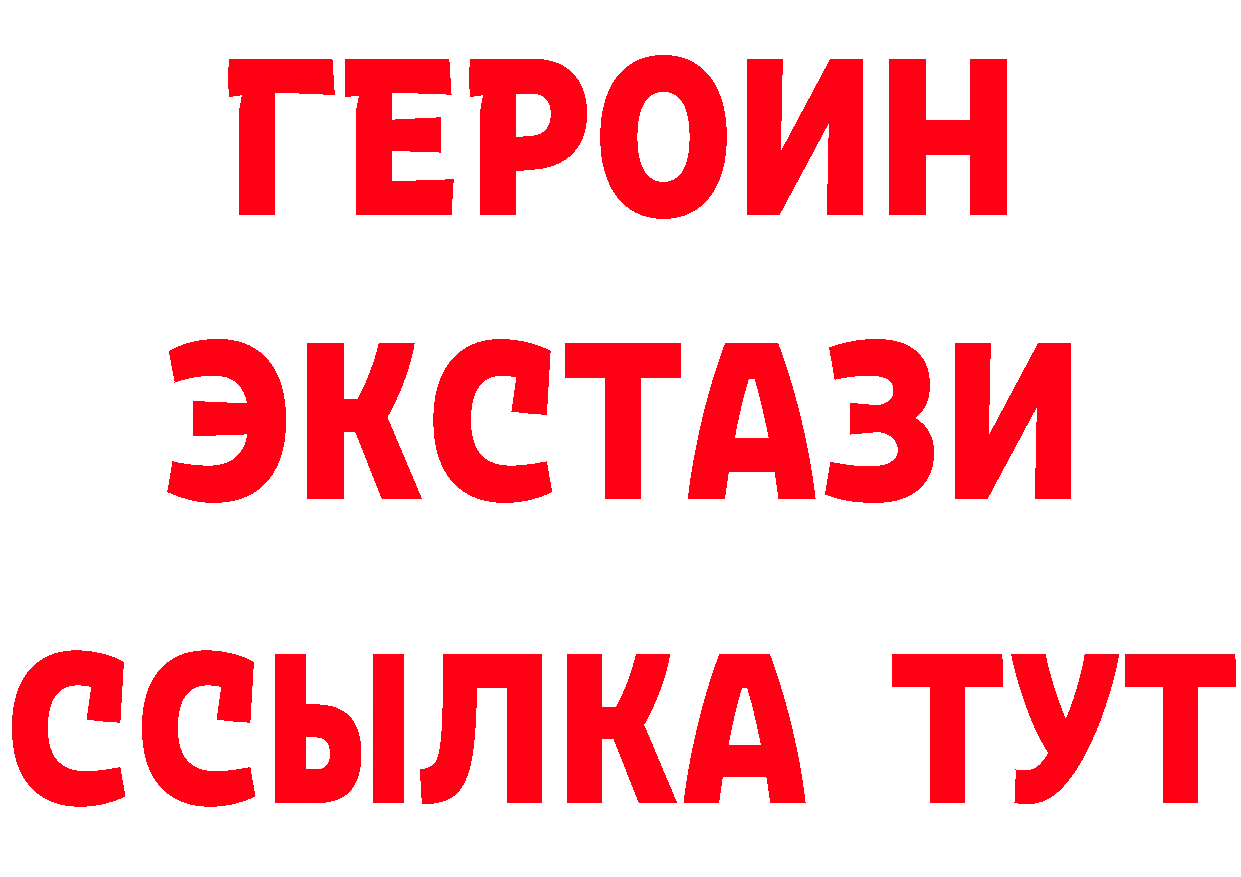 ГЕРОИН ЭКСТАЗИ ССЫЛКА ТУТ